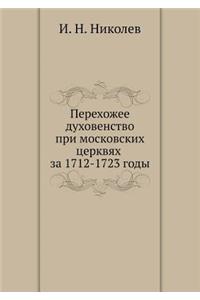 И. Н. Николев

Перехожее духовенство при московских церквях за 1712-1723 годы